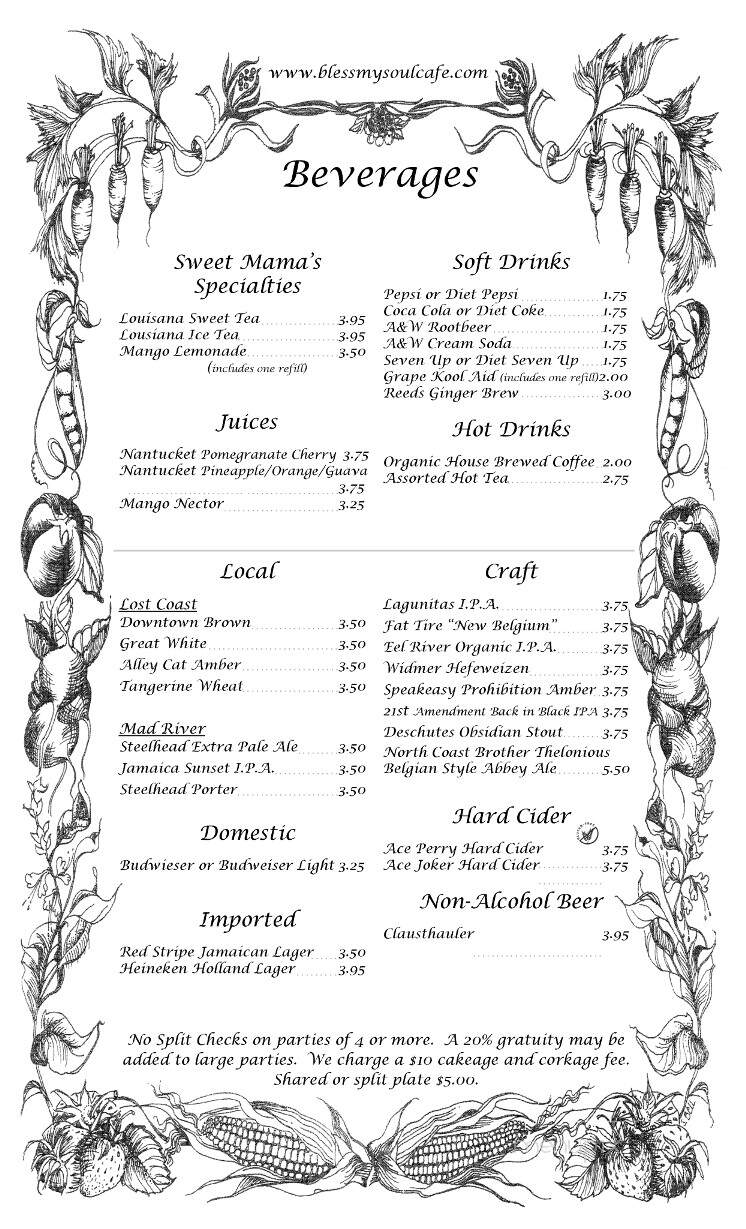 www.blessmysoulcafe.com

Beverages

Sweet Mama's Specialties

Louisana Sweet Tea 3.95
Lousiana Ice Tea 3.95
Mango Lemonade 3.50
(includes one refill)

Juices

Nantucket Pomegranate Cherry 3.75
Nantucket Pineapple/Orange/Guava 3.75
Mango Nector 3.25

Soft Drinks

Pepsi or Diet Pepsi 1.75
Coca Cola or Diet Coke 1.75
A&W Rootbeer 1.75
A&W Cream Soda 1.75
Seven Up or Diet Seven Up 1.75
Grape Kool Aid (includes one refill) 2.00
Reeds Ginger Brew 3.00

Hot Drinks

Organic House Brewed Coffee 2.00
Assorted Hot Tea 2.75

Local

Lost Coast
Downtown Brown 3.50
Great White 3.50
Alley Cat Amber 3.50
Tangerine Wheat 3.50

Mad River
Steelhead Extra Pale Ale 3.50
Jamaica Sunset I.P.A. 3.50
Steelhead Porter 3.50

Domestic

Budwieser or Budweiser Light 3.25

Imported

Red Stripe Jamaican Lager 3.50
Heineken Holland Lager 3.95

Craft

Lagunitas I.P.A. 3.75
Fat Tire "New Belgium" 3.75
Eel River Organic I.P.A. 3.75
Widmer Hefeweizen 3.75
Speakeasy Prohibition Amber 3.75
21st Amendment Back in Black IPA 3.75
Deschutes Obsidian Stout 3.75
North Coast Brother Thelonious Belgian Style Abbey Ale 5.50

Hard Cider

Ace Perry Hard Cider 3.75
Ace Joker Hard Cider 3.75

Non-Alcohol Beer

Clausthauler 3.95

No Split Checks on parties of 4 or more. A 20% gratuity may be added to large parties. We charge a $10 cakeage and corkage fee. Shared or split plate $5.00.